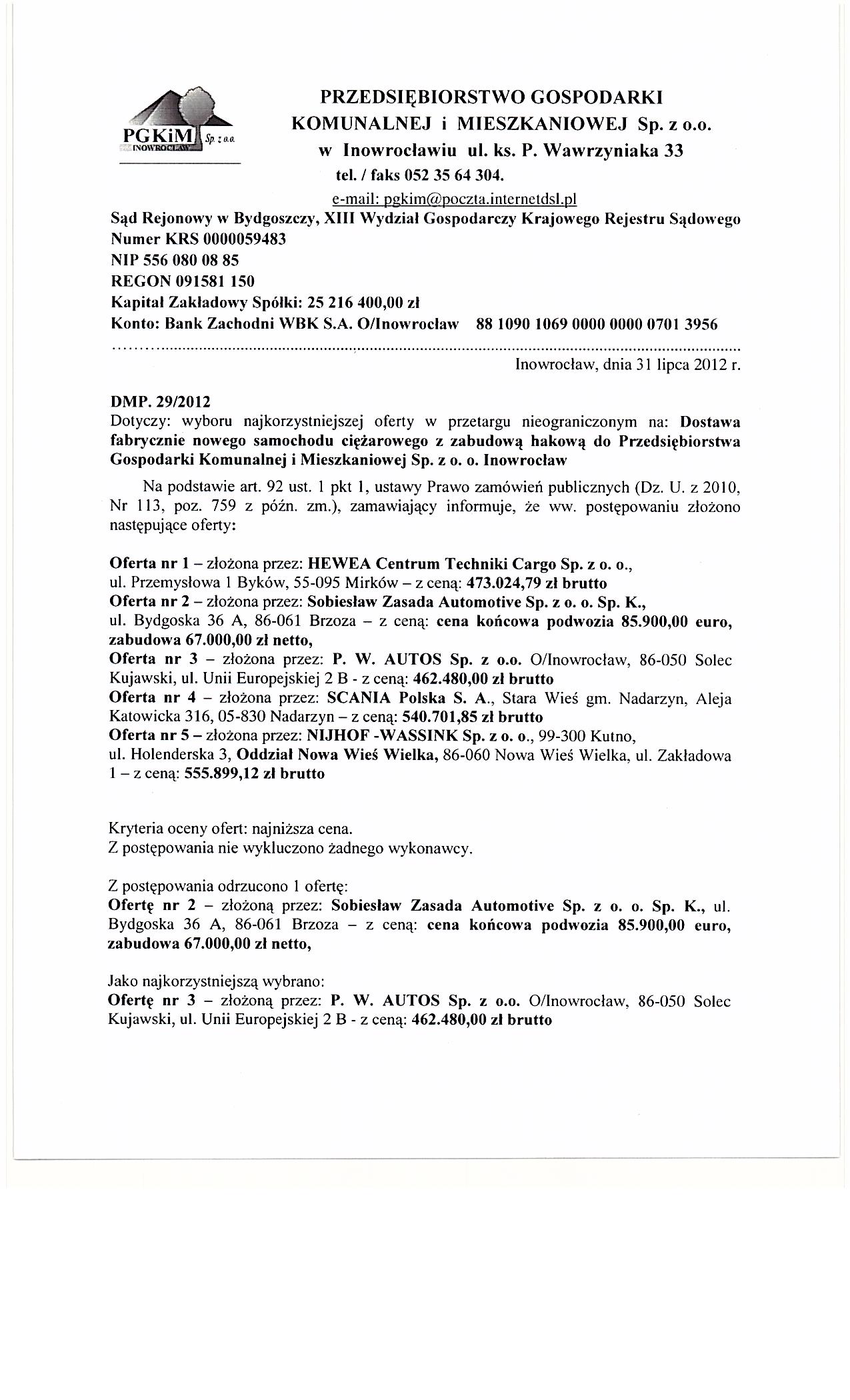 PGKiM Sp. z o.o. INOWROCŁAW

PRZEDSIĘBIORSTWO GOSPODARKI KOMUNALNEJ i MIESZKANIOWEJ Sp. z o.o. w Inowrocławiu ul. ks. P. Wawrzyniaka 33
tel. / faks 052 35 64 304.
e-mail: pgkim@poczta.internetdsl.pl
Sąd Rejonowy w Bydgoszczy, XIII Wydział Gospodarczy Krajowego Rejestru Sądowego
Numer KRS 0000059483
NIP 556 080 08 85
REGON 091581 150
Kapitał Zakładowy Spółki: 25 216 400,00 zł
Konto: Bank Zachodni WBK S.A. O/Inowrocław 88 1090 1069 0000 0000 0701 3956

Inowrocław, dnia 31 lipca 2012 r.

DMP. 29/2012
Dotyczy: wyboru najkorzystniejszej oferty w przetargu nieograniczonym na: Dostawa fabrycznie nowego samochodu ciężarowego z zabudową hakową do Przedsiębiorstwa Gospodarki Komunalnej i Mieszkaniowej Sp. z o. o. Inowrocław

Na podstawie art. 92 ust. 1 pkt 1, ustawy Prawo zamówień publicznych (Dz. U. z 2010, Nr 113, poz. 759 z późn. zm.), zamawiający informuje, że ww. postępowaniu złożono następujące oferty:

Oferta nr 1 – złożona przez: HEWEA Centrum Techniki Cargo Sp. z o. o., ul. Przemysłowa 1 Byków, 55-095 Mirków – z ceną: 473.024,79 zł brutto
Oferta nr 2 – złożona przez: Sobiesław Zasada Automotive Sp. z o. o. Sp. K., ul. Bydgoska 36 A, 86-061 Brzoza – z ceną: cena końcowa podwozia 85.900,00 euro, zabudowa 67.000,00 zł netto,
Oferta nr 3 – złożona przez: P. W. AUTOS Sp. z o.o. O/Inowrocław, 86-050 Solec Kujawski, ul. Unii Europejskiej 2 B - z ceną: 462.480,00 zł brutto
Oferta nr 4 – złożona przez: SCANIA Polska S. A., Stara Wieś gm. Nadarzyn, Aleja Katowicka 316, 05-830 Nadarzyn – z ceną: 540.701,85 zł brutto
Oferta nr 5 – złożona przez: NIJHOF -WASSINK Sp. z o. o., 99-300 Kutno, ul. Holenderska 3, Oddział Nowa Wieś Wielka, 86-060 Nowa Wieś Wielka, ul. Zakładowa 1 – z ceną: 555.899,12 zł brutto

Kryteria oceny ofert: najniższa cena.
Z postępowania nie wykluczono żadnego wykonawcy.

Z postępowania odrzucono 1 ofertę:
Ofertę nr 2 – złożoną przez: Sobiesław Zasada Automotive Sp. z o. o. Sp. K., ul. Bydgoska 36 A, 86-061 Brzoza – z ceną: cena końcowa podwozia 85.900,00 euro, zabudowa 67.000,00 zł netto,

Jako najkorzystniejszą wybrano:
Ofertę nr 3 – złożoną przez: P. W. AUTOS Sp. z o.o. O/Inowrocław, 86-050 Solec Kujawski, ul. Unii Europejskiej 2 B - z ceną: 462.480,00 zł brutto